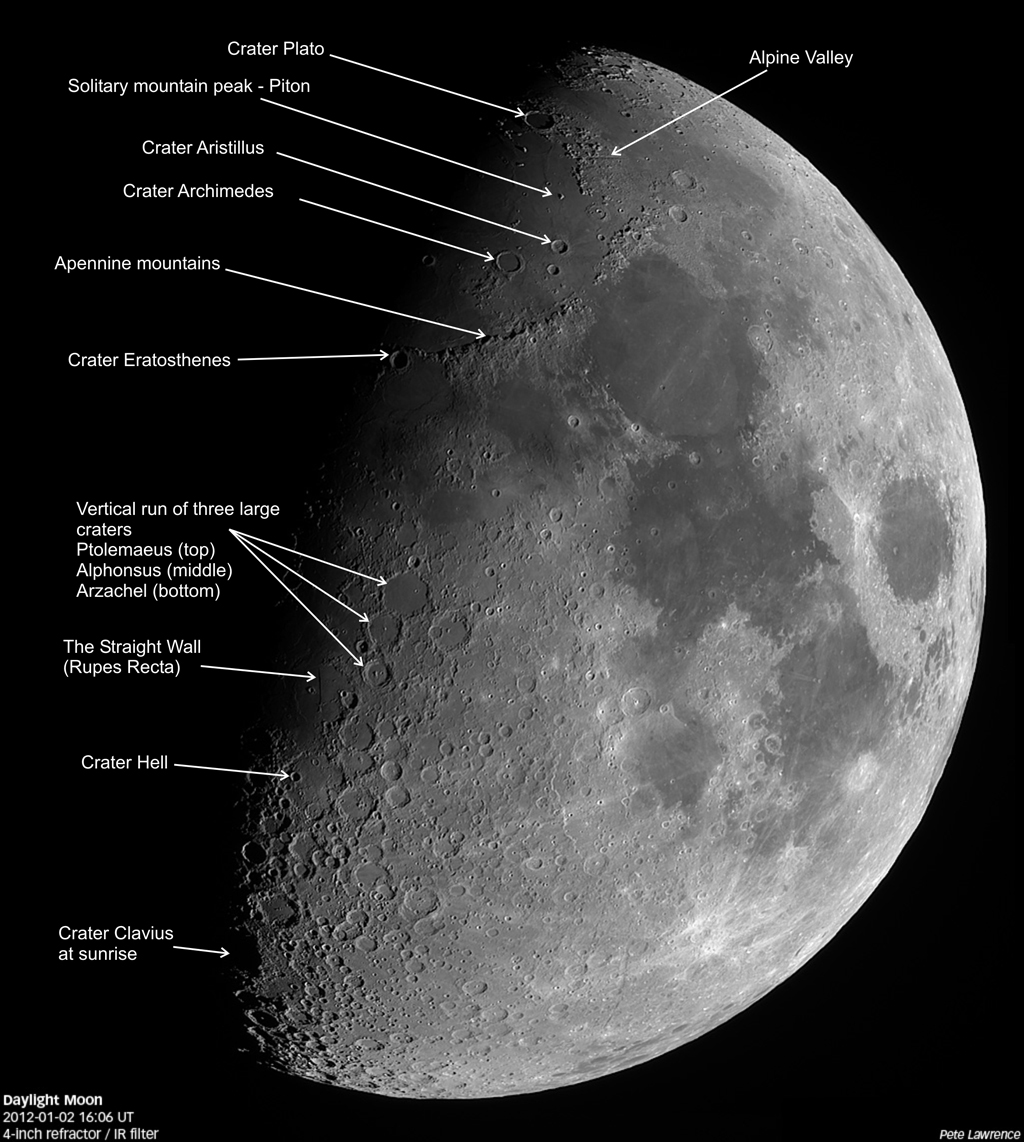 Crater Plato

Alpine Valley

Solitary mountain peak - Piton

Crater Aristillus

Crater Archimedes

Apennine mountains

Crater Eratosthenes

Vertical run of three large craters
Ptolemaeus (top)
Alphonsus (middle)
Arzachel (bottom)

The Straight Wall
(Rupes Recta)

Crater Hell

Crater Clavius
at sunrise

Daylight Moon
2012-01-02 16:06 UT
4-inch refractor / IR filter

Pete Lawrence